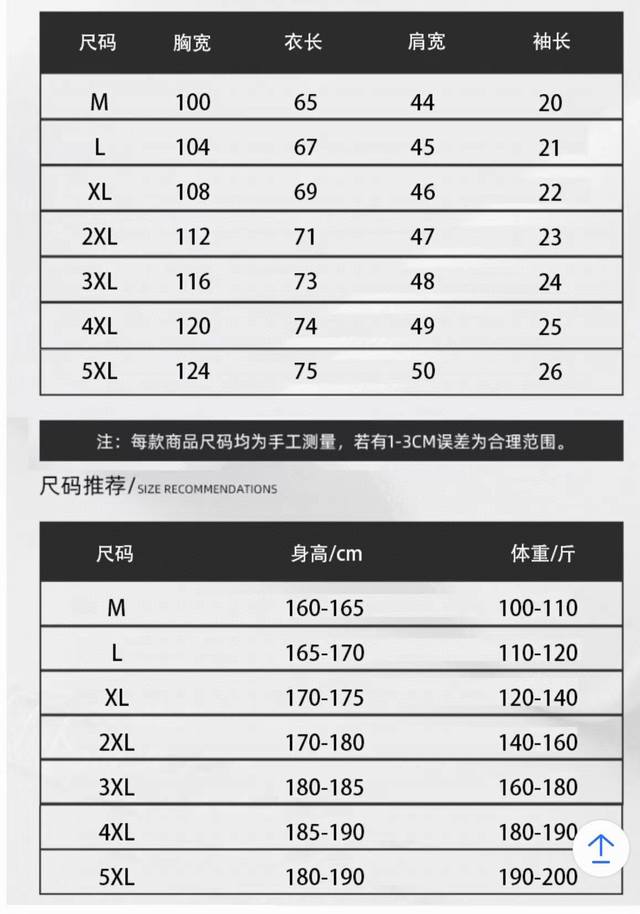 | 尺码 | 胸宽 | 衣长 | 肩宽 | 袖长 |
|---|---|---|---|---|
| M | 100 | 65 | 44 | 20 |
| L | 104 | 67 | 45 | 21 |
| XL | 108 | 69 | 46 | 22 |
| 2XL | 112 | 71 | 47 | 23 |
| 3XL | 116 | 73 | 48 | 24 |
| 4XL | 120 | 74 | 49 | 25 |
| 5XL | 124 | 75 | 50 | 26 |

注：每款商品尺码均为手工测量，若有1-3CM误差为合理范围。

尺码推荐/SIZE RECOMMENDATIONS

| 尺码 | 身高/cm | 体重/斤 |
|---|---|---|
| M | 160-165 | 100-110 |
| L | 165-170 | 110-120 |
| XL | 170-175 | 120-140 |
| 2XL | 170-180 | 140-160 |
| 3XL | 180-185 | 160-180 |
| 4XL | 185-190 | 180-190 |
| 5XL | 180-190 | 190-200 |